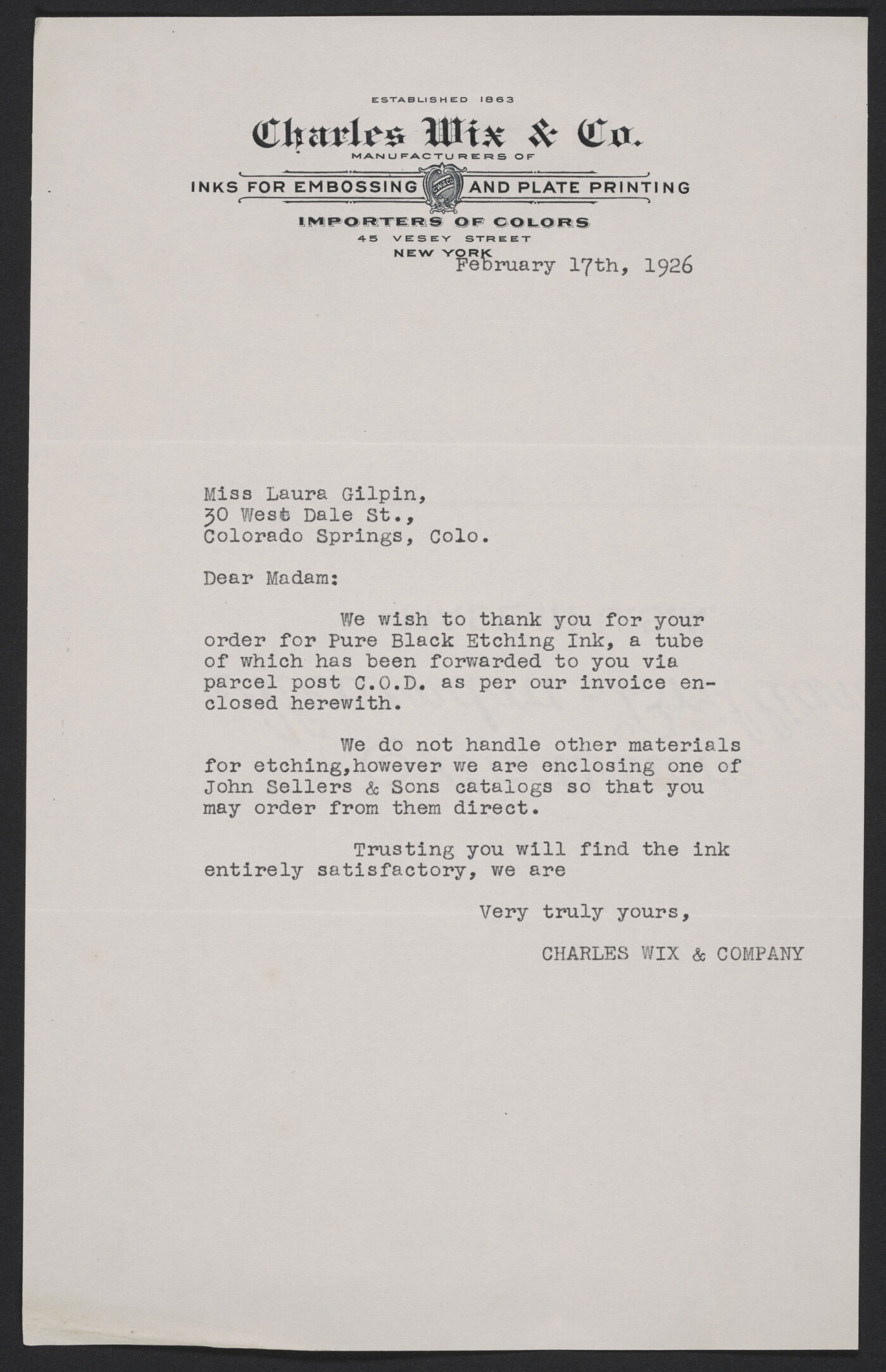 ESTABLISHED 1863

Charles Wix & Co.

MANUFACTURERS OF

INKS FOR EMBOSSING CW&CO AND PLATE PRINTING

IMPORTERS OF COLORS

45 VESEY STREET

NEW YORK

February 17th, 1926

Miss Laura Gilpin,
30 West Dale St.,
Colorado Springs, Colo.

Dear Madam:

We wish to thank you for your order for Pure Black Etching Ink, a tube of which has been forwarded to you via parcel post C.O.D. as per our invoice enclosed herewith.

We do not handle other materials for etching,however we are enclosing one of John Sellers & Sons catalogs so that you may order from them direct.

Trusting you will find the ink entirely satisfactory, we are

Very truly yours,

CHARLES WIX & COMPANY